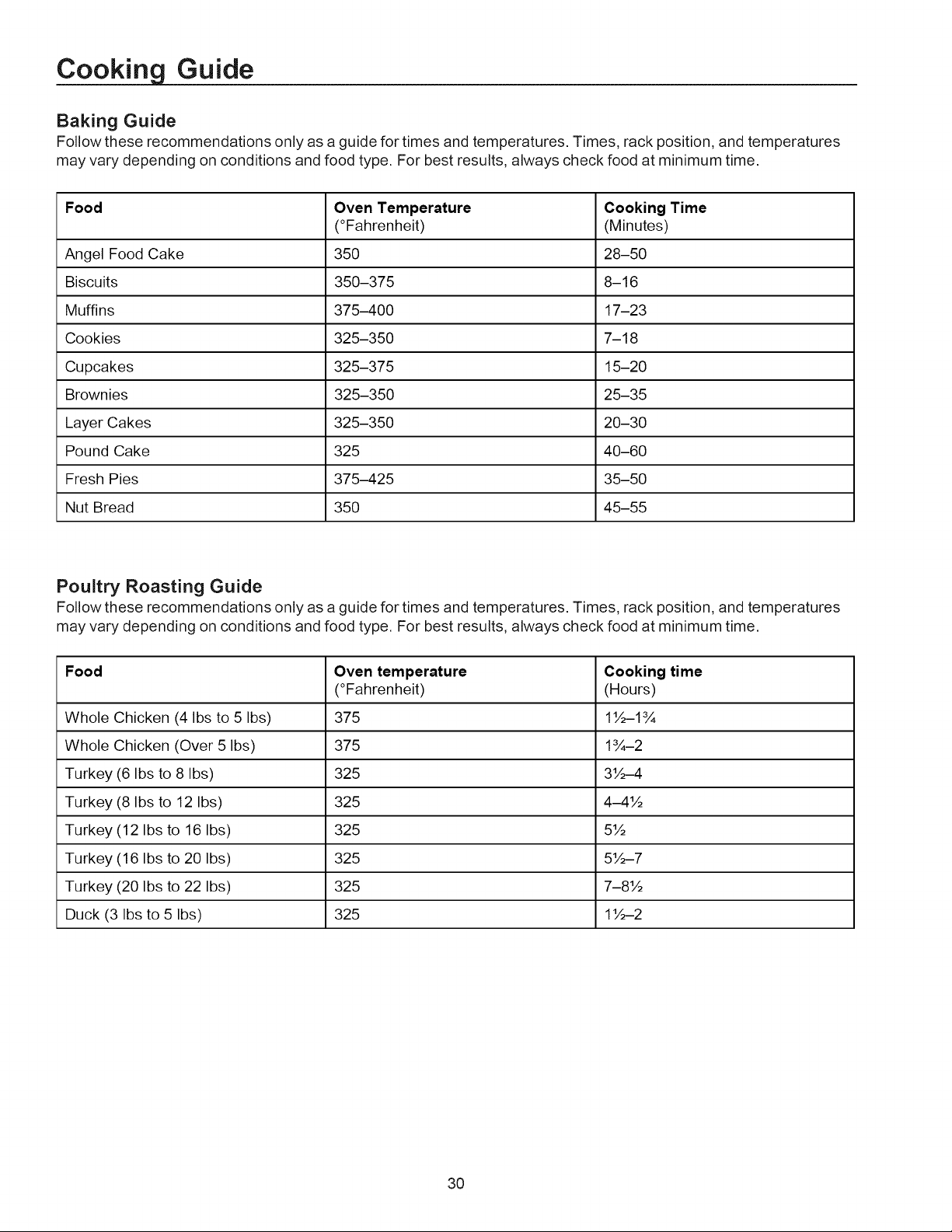 Cooking Guide

Baking Guide

Follow these recommendations only as a guide for times and temperatures. Times, rack position, and temperatures may vary depending on conditions and food type. For best results, always check food at minimum time.

| Food | Oven Temperature (°Fahrenheit) | Cooking Time (Minutes) |
|---|---|---|
| Angel Food Cake | 350 | 28–50 |
| Biscuits | 350–375 | 8–16 |
| Muffins | 375–400 | 17–23 |
| Cookies | 325–350 | 7–18 |
| Cupcakes | 325–375 | 15–20 |
| Brownies | 325–350 | 25–35 |
| Layer Cakes | 325–350 | 20–30 |
| Pound Cake | 325 | 40–60 |
| Fresh Pies | 375–425 | 35–50 |
| Nut Bread | 350 | 45–55 |

Poultry Roasting Guide

Follow these recommendations only as a guide for times and temperatures. Times, rack position, and temperatures may vary depending on conditions and food type. For best results, always check food at minimum time.

| Food | Oven temperature (°Fahrenheit) | Cooking time (Hours) |
|---|---|---|
| Whole Chicken (4 lbs to 5 lbs) | 375 | 1½–1¾ |
| Whole Chicken (Over 5 lbs) | 375 | 1¾–2 |
| Turkey (6 lbs to 8 lbs) | 325 | 3½–4 |
| Turkey (8 lbs to 12 lbs) | 325 | 4–4½ |
| Turkey (12 lbs to 16 lbs) | 325 | 5½ |
| Turkey (16 lbs to 20 lbs) | 325 | 5½–7 |
| Turkey (20 lbs to 22 lbs) | 325 | 7–8½ |
| Duck (3 lbs to 5 lbs) | 325 | 1½–2 |

30